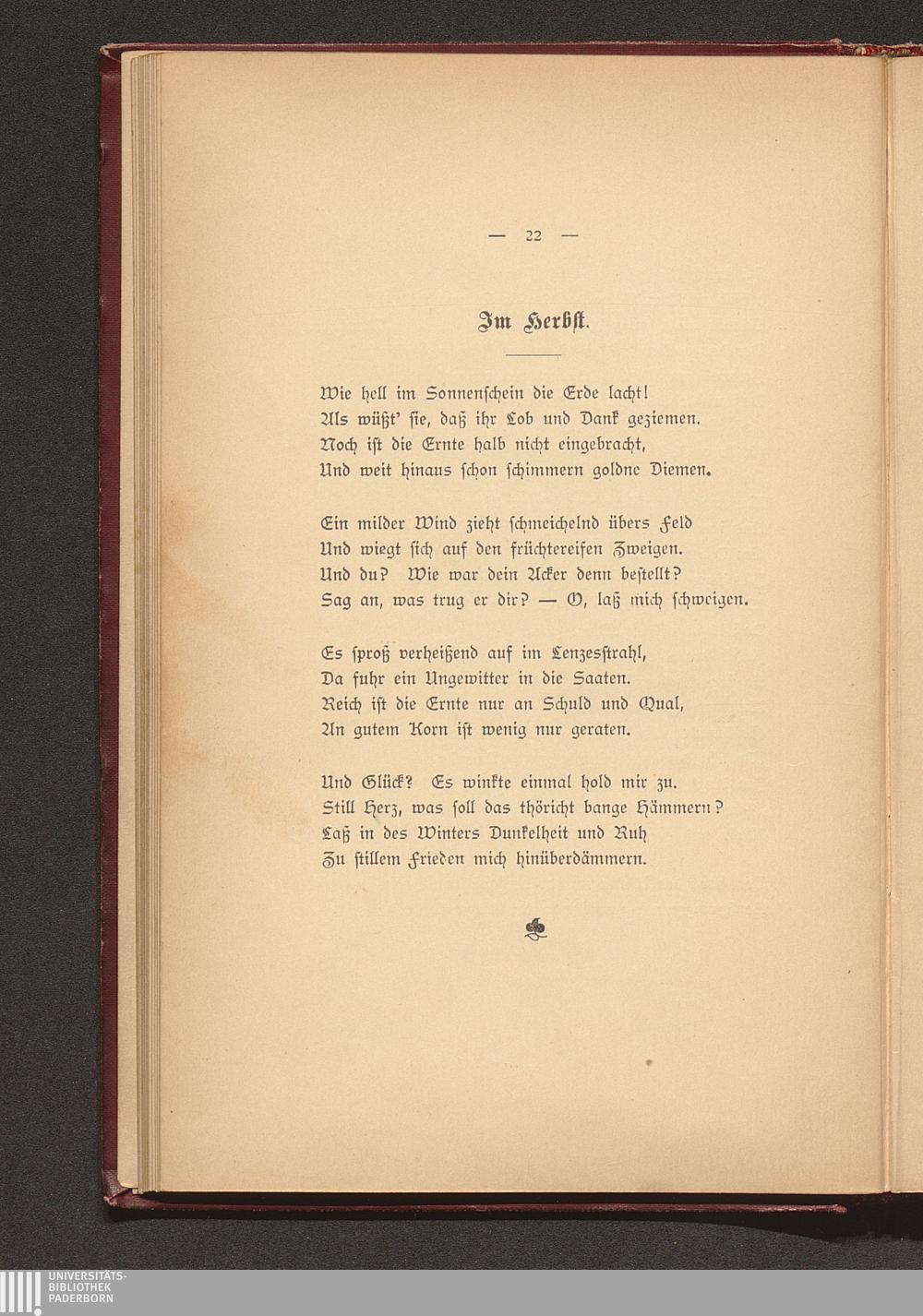 — 22 —

Im Herbst.

Wie hell im Sonnenschein die Erde lacht!
Als wüßt' sie, daß ihr Lob und Dank geziemen.
Noch ist die Ernte halb nicht eingebracht,
Und weit hinaus schon schimmern goldne Diemen.

Ein milder Wind zieht schmeichelnd übers Feld
Und wiegt sich auf den früchtereifen Zweigen.
Und du? Wie war dein Acker denn bestellt?
Sag an, was trug er dir? — O, laß mich schweigen.

Es sproß verheißend auf im Lenzesstrahl,
Da fuhr ein Ungewitter in die Saaten.
Reich ist die Ernte nur an Schuld und Qual,
An gutem Korn ist wenig nur geraten.

Und Glück? Es winkte einmal hold mir zu.
Still Herz, was soll das thöricht bange Hämmern?
Laß in des Winters Dunkelheit und Ruh
Zu stillem Frieden mich hinüberdämmern.

UNIVERSITÄTS-
BIBLIOTHEK
PADERBORN